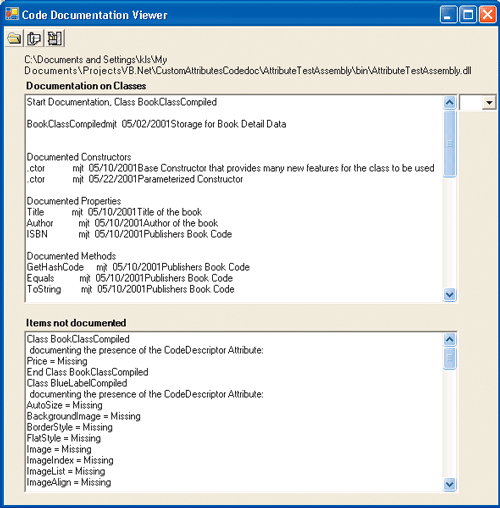 Code Documentation Viewer

C:\Documents and Settings\kls\My Documents\ProjectsVB.Net\CustomAttributesCodedoc\AttributeTestAssembly\bin\AttributeTestAssembly.dll

Documentation on Classes

Start Documentation, Class BookClassCompiled

BookClassCompiledmjt 05/02/2001Storage for Book Detail Data

Documented Constructors
.ctor mjt 05/10/2001Base Constructor that provides many new features for the class to be used
.ctor mjt 05/22/2001Parameterized Constructor

Documented Properties
Title mjt 05/10/2001Title of the book
Author mjt 05/10/2001Author of the book
ISBN mjt 05/10/2001Publishers Book Code

Documented Methods
GetHashCode mjt 05/10/2001Publishers Book Code
Equals mjt 05/10/2001Publishers Book Code
ToString mjt 05/10/2001Publishers Book Code

Items not documented

Class BookClassCompiled
documenting the presence of the CodeDescriptor Attribute:
Price = Missing
End Class BookClassCompiled
Class BlueLabelCompiled
documenting the presence of the CodeDescriptor Attribute:
AutoSize = Missing
BackgroundImage = Missing
BorderStyle = Missing
FlatStyle = Missing
Image = Missing
ImageIndex = Missing
ImageList = Missing
ImageAlign = Missing